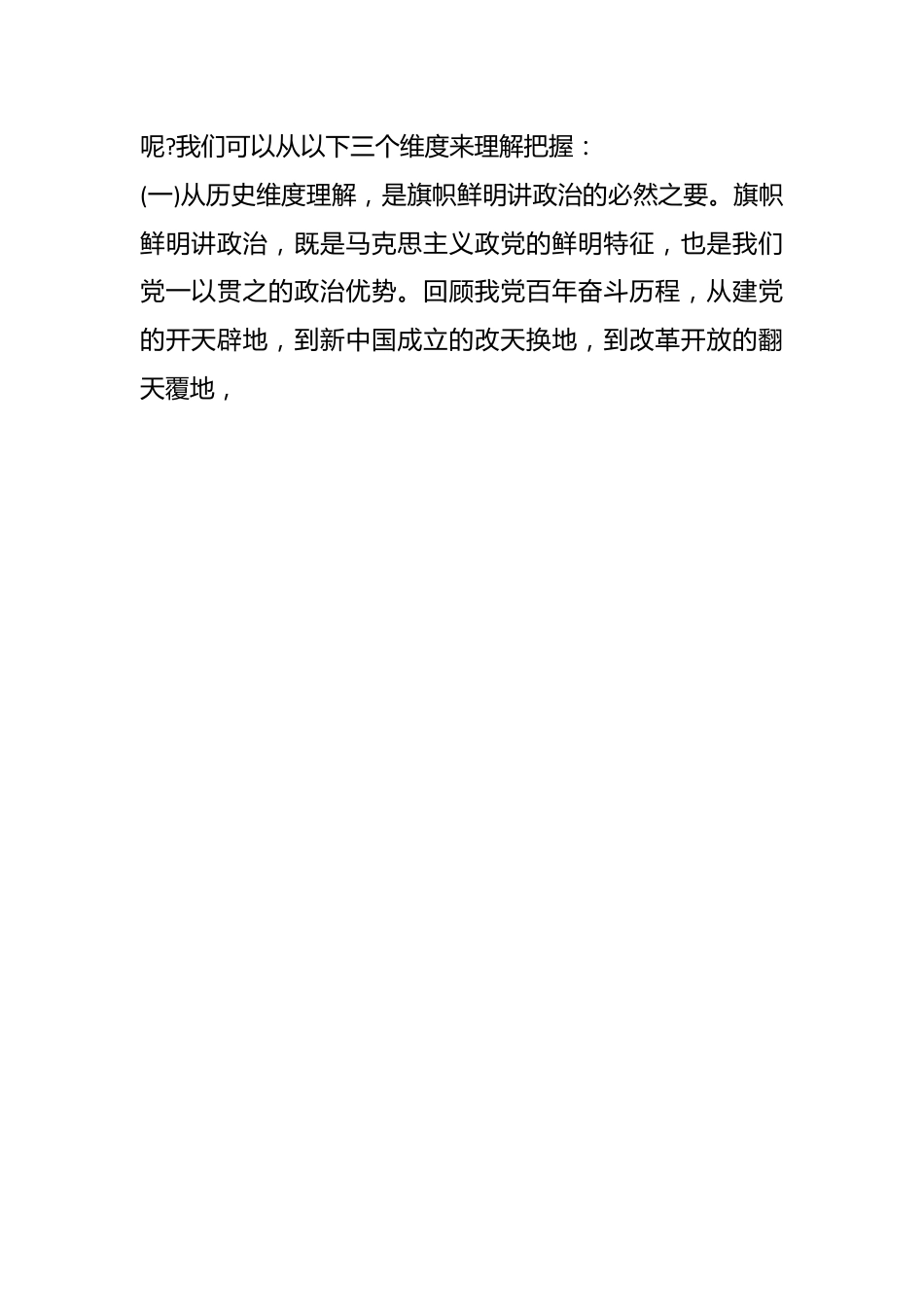 呢?我们可以从以下三个维度来理解把握：

(一)从历史维度理解，是旗帜鲜明讲政治的必然之要。旗帜鲜明讲政治，既是马克思主义政党的鲜明特征，也是我们党一以贯之的政治优势。回顾我党百年奋斗历程，从建党的开天辟地，到新中国成立的改天换地，到改革开放的翻天覆地，